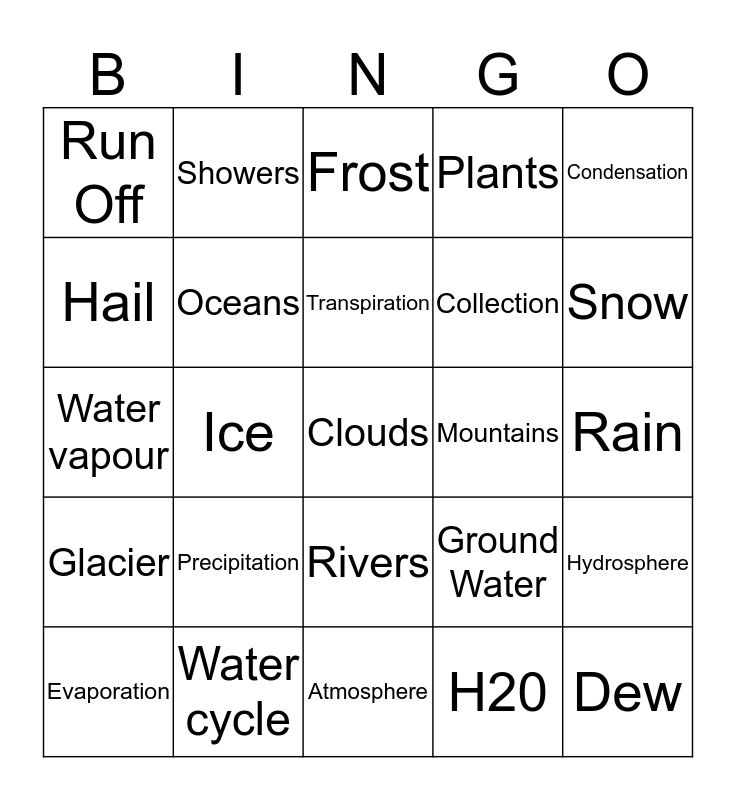 | B | I | N | G | O |
|---|---|---|---|---|
| Run Off | Showers | Frost | Plants | Condensation |
| Hail | Oceans | Transpiration | Collection | Snow |
| Water vapour | Ice | Clouds | Mountains | Rain |
| Glacier | Precipitation | Rivers | Ground Water | Hydrosphere |
| Evaporation | Water cycle | Atmosphere | H20 | Dew |